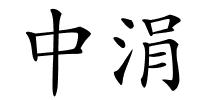 中涓